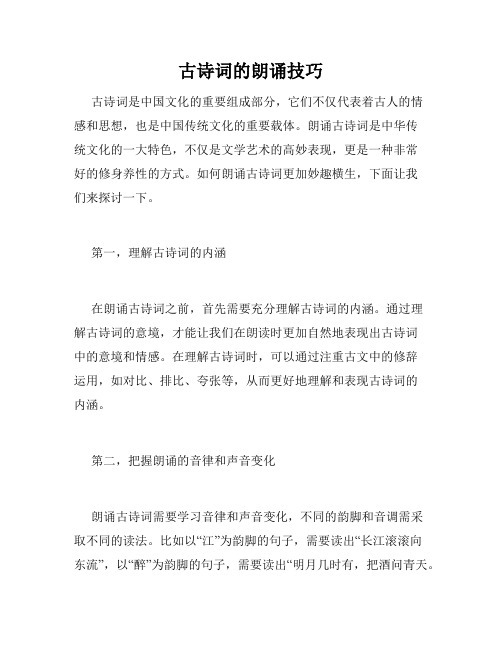 古诗词的朗诵技巧

古诗词是中国文化的重要组成部分，它们不仅代表着古人的情感和思想，也是中国传统文化的重要载体。朗诵古诗词是中华传统文化的一大特色，不仅是文学艺术的高妙表现，更是一种非常好的修身养性的方式。如何朗诵古诗词更加妙趣横生，下面让我们来探讨一下。

第一，理解古诗词的内涵

在朗诵古诗词之前，首先需要充分理解古诗词的内涵。通过理解古诗词的意境，才能让我们在朗读时更加自然地表现出古诗词中的意境和情感。在理解古诗词时，可以通过注重古文中的修辞运用，如对比、排比、夸张等，从而更好地理解和表现古诗词的内涵。

第二，把握朗诵的音律和声音变化

朗诵古诗词需要学习音律和声音变化，不同的韵脚和音调需采取不同的读法。比如以“江”为韵脚的句子，需要读出“长江滚滚向东流”，以“醉”为韵脚的句子，需要读出“明月几时有，把酒问青天。